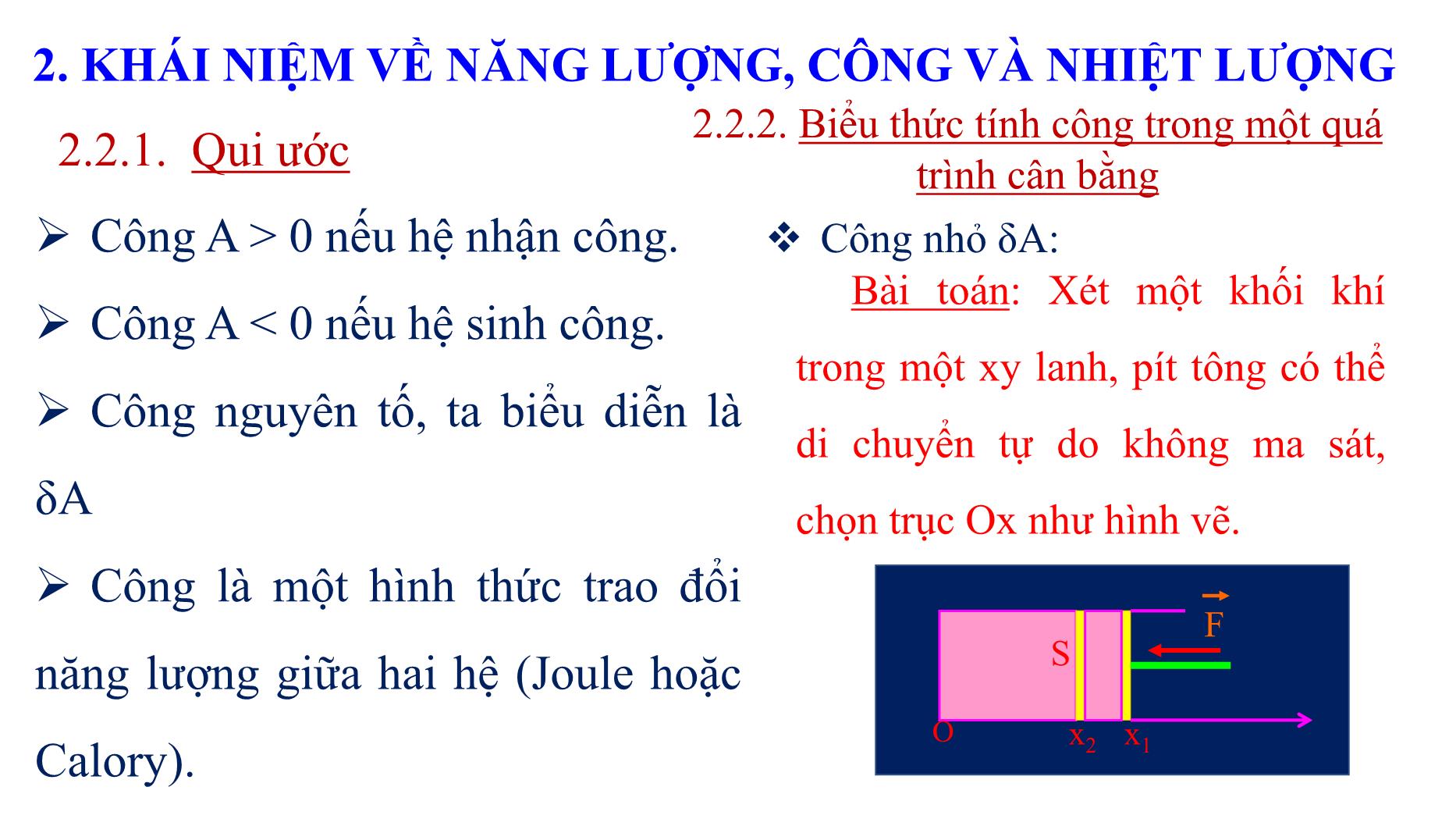 2. KHÁI NIỆM VỀ NĂNG LƯỢNG, CÔNG VÀ NHIỆT LƯỢNG

2.2.1. Qui ước

➢ Công A > 0 nếu hệ nhận công.

➢ Công A < 0 nếu hệ sinh công.

➢ Công nguyên tố, ta biểu diễn là δA

➢ Công là một hình thức trao đổi năng lượng giữa hai hệ (Joule hoặc Calory).

2.2.2. Biểu thức tính công trong một quá trình cân bằng

❖ Công nhỏ δA:

Bài toán: Xét một khối khí trong một xy lanh, pít tông có thể di chuyển tự do không ma sát, chọn trục Ox như hình vẽ.

$\vec{F}$

S

O $x_2$ $x_1$